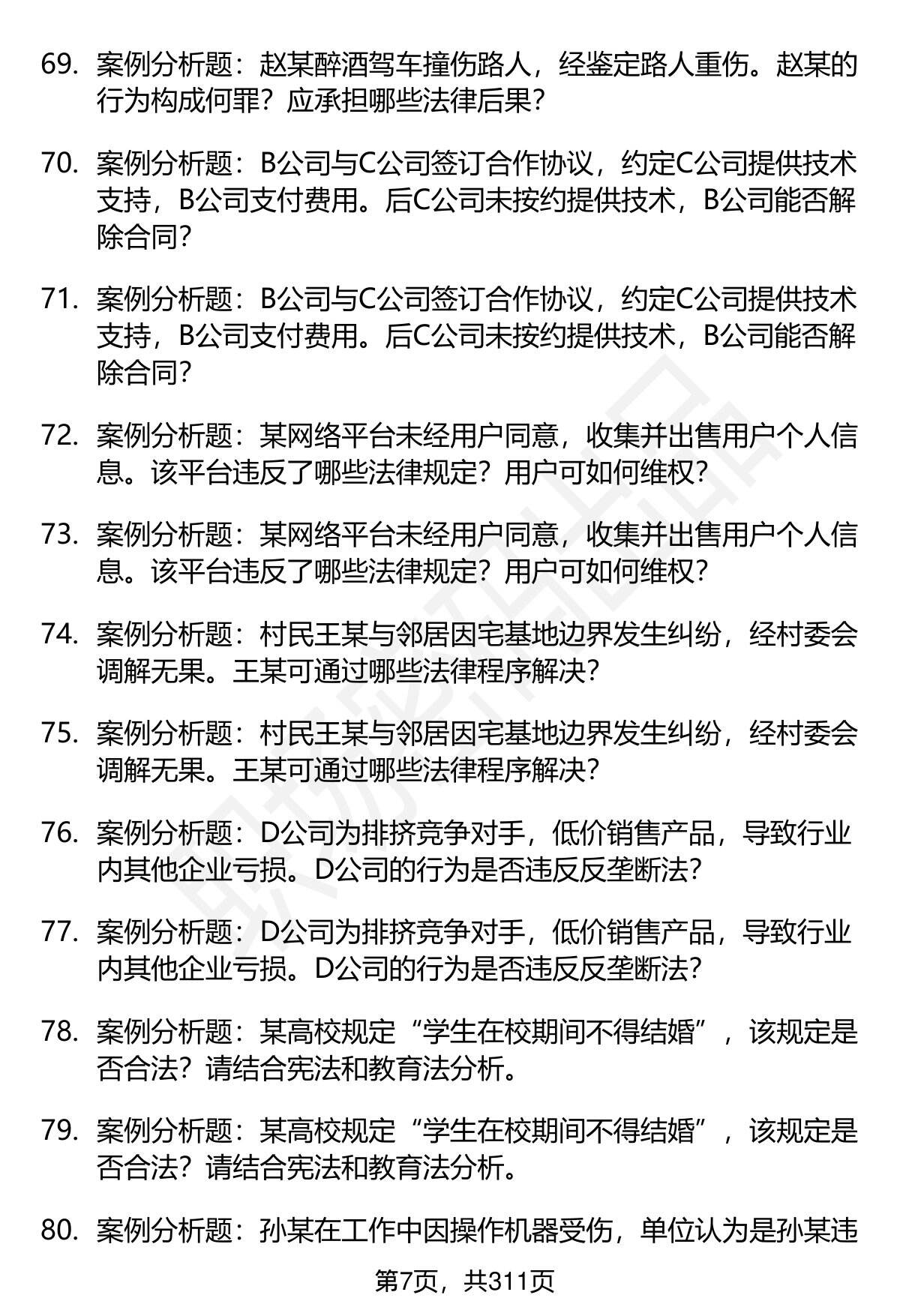 69. 案例分析题：赵某醉酒驾车撞伤路人，经鉴定路人重伤。赵某的行为构成何罪？应承担哪些法律后果？

70. 案例分析题：B公司与C公司签订合作协议，约定C公司提供技术支持，B公司支付费用。后C公司未按约提供技术，B公司能否解除合同？

71. 案例分析题：B公司与C公司签订合作协议，约定C公司提供技术支持，B公司支付费用。后C公司未按约提供技术，B公司能否解除合同？

72. 案例分析题：某网络平台未经用户同意，收集并出售用户个人信息。该平台违反了哪些法律规定？用户可如何维权？

73. 案例分析题：某网络平台未经用户同意，收集并出售用户个人信息。该平台违反了哪些法律规定？用户可如何维权？

74. 案例分析题：村民王某与邻居因宅基地边界发生纠纷，经村委会调解无果。王某可通过哪些法律程序解决？

75. 案例分析题：村民王某与邻居因宅基地边界发生纠纷，经村委会调解无果。王某可通过哪些法律程序解决？

76. 案例分析题：D公司为排挤竞争对手，低价销售产品，导致行业内其他企业亏损。D公司的行为是否违反反垄断法？

77. 案例分析题：D公司为排挤竞争对手，低价销售产品，导致行业内其他企业亏损。D公司的行为是否违反反垄断法？

78. 案例分析题：某高校规定“学生在校期间不得结婚”，该规定是否合法？请结合宪法和教育法分析。

79. 案例分析题：某高校规定“学生在校期间不得结婚”，该规定是否合法？请结合宪法和教育法分析。

80. 案例分析题：孙某在工作中因操作机器受伤，单位认为是孙某违

第7页，共311页